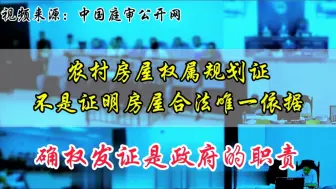 视频来源：中国庭审公开网

农村房屋权属规划证
不是证明房屋合法唯一依据

确权发证是政府的职责